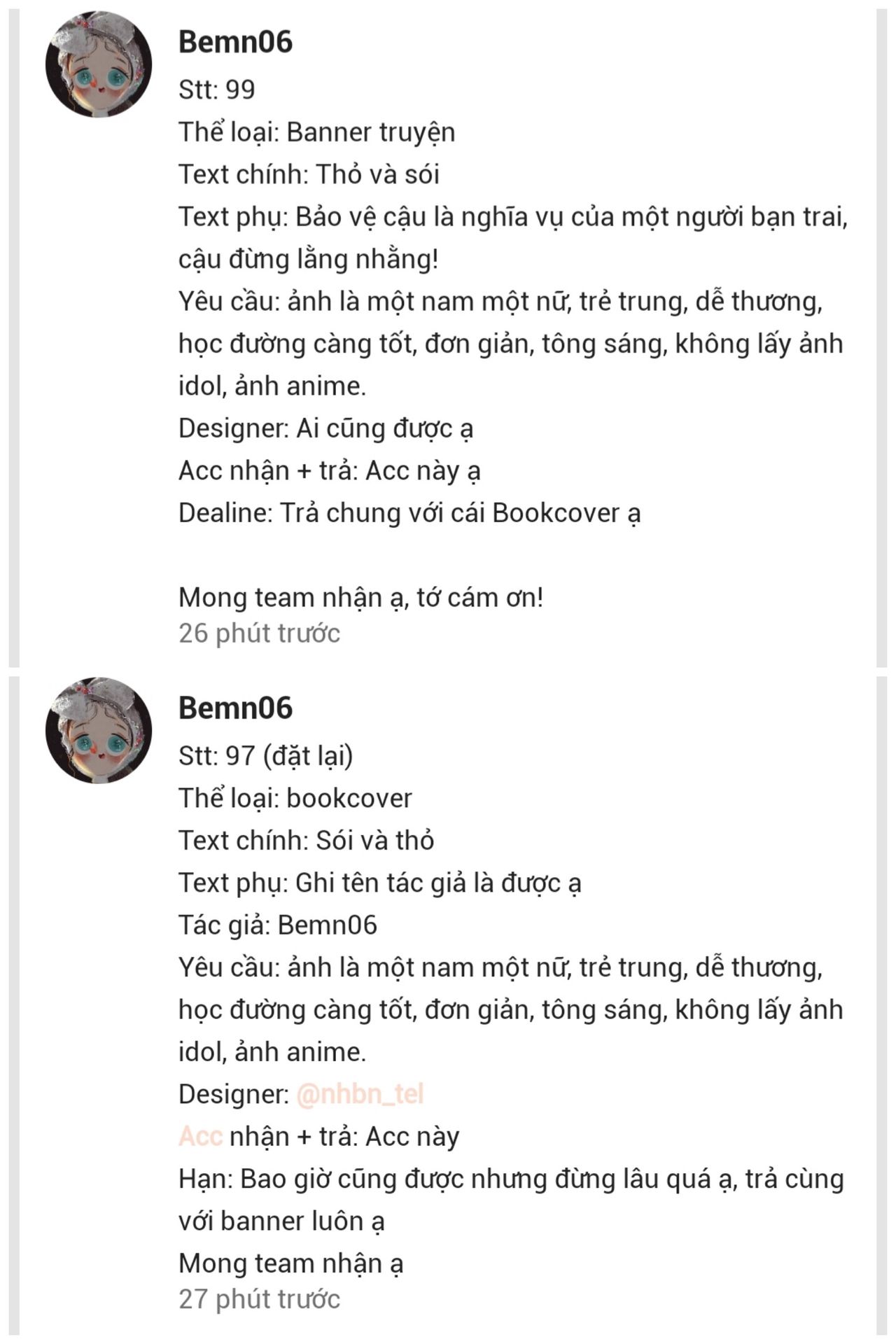 Bemn06

Stt: 99
Thể loại: Banner truyện
Text chính: Thỏ và sói
Text phụ: Bảo vệ cậu là nghĩa vụ của một người bạn trai, cậu đừng lằng nhằng!
Yêu cầu: ảnh là một nam một nữ, trẻ trung, dễ thương, học đường càng tốt, đơn giản, tông sáng, không lấy ảnh idol, ảnh anime.
Designer: Ai cũng được ạ
Acc nhận + trả: Acc này ạ
Dealine: Trả chung với cái Bookcover ạ

Mong team nhận ạ, tớ cám ơn!
26 phút trước

Bemn06

Stt: 97 (đặt lại)
Thể loại: bookcover
Text chính: Sói và thỏ
Text phụ: Ghi tên tác giả là được ạ
Tác giả: Bemn06
Yêu cầu: ảnh là một nam một nữ, trẻ trung, dễ thương, học đường càng tốt, đơn giản, tông sáng, không lấy ảnh idol, ảnh anime.
Designer: @nhbn_tel
Acc nhận + trả: Acc này
Hạn: Bao giờ cũng được nhưng đừng lâu quá ạ, trả cùng với banner luôn ạ
Mong team nhận ạ
27 phút trước